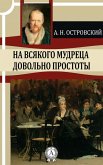 А. Н. ОСТРОВСКИЙ

НА ВСЯКОГО МУДРЕЦА ДОВОЛЬНО ПРОСТОТЫ